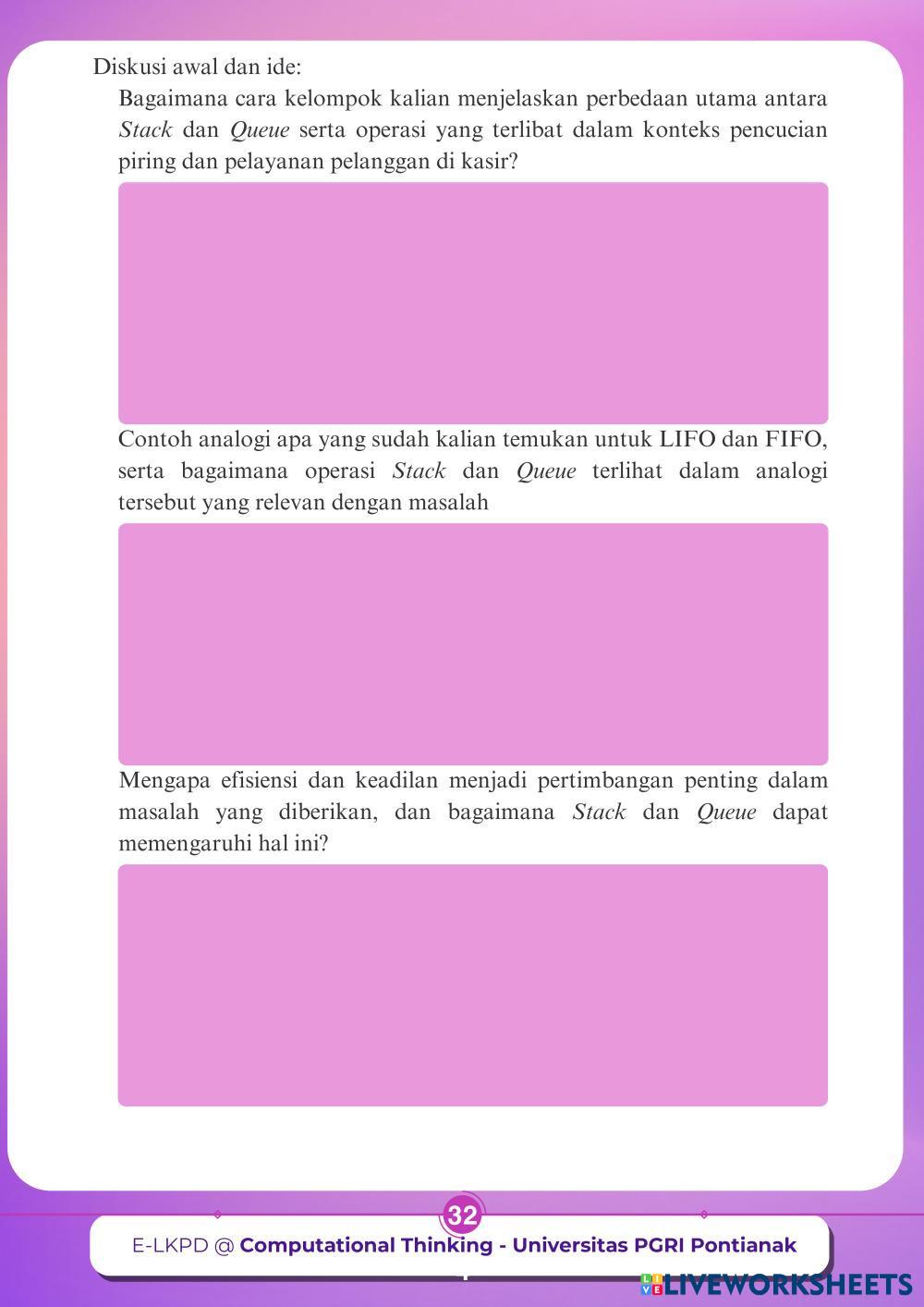 Diskusi awal dan ide:

Bagaimana cara kelompok kalian menjelaskan perbedaan utama antara Stack dan Queue serta operasi yang terlibat dalam konteks pencucian piring dan pelayanan pelanggan di kasir?

Contoh analogi apa yang sudah kalian temukan untuk LIFO dan FIFO, serta bagaimana operasi Stack dan Queue terlihat dalam analogi tersebut yang relevan dengan masalah

Mengapa efisiensi dan keadilan menjadi pertimbangan penting dalam masalah yang diberikan, dan bagaimana Stack dan Queue dapat memengaruhi hal ini?

32

E-LKPD @ Computational Thinking - Universitas PGRI Pontianak

LIVEWORKSHEETS